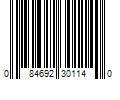 0 84692 30114 0